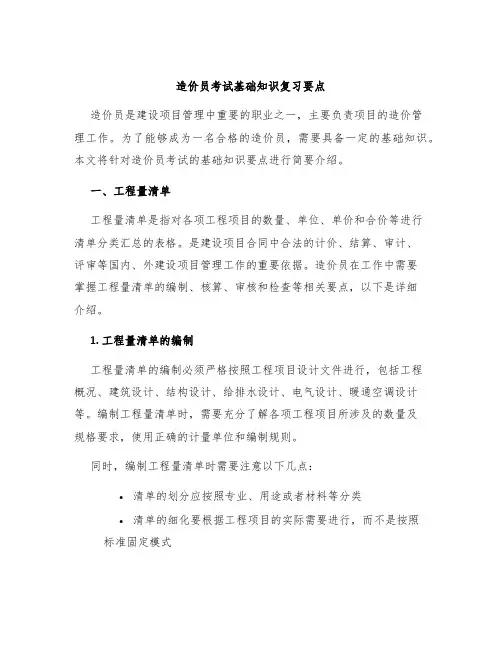 造价员考试基础知识复习要点

造价员是建设项目管理中重要的职业之一，主要负责项目的造价管理工作。为了能够成为一名合格的造价员，需要具备一定的基础知识。本文将针对造价员考试的基础知识要点进行简要介绍。

一、工程量清单

工程量清单是指对各项工程项目的数量、单位、单价和合价等进行清单分类汇总的表格。是建设项目合同中合法的计价、结算、审计、评审等国内、外建设项目管理工作的重要依据。造价员在工作中需要掌握工程量清单的编制、核算、审核和检查等相关要点，以下是详细介绍。

1. 工程量清单的编制

工程量清单的编制必须严格按照工程项目设计文件进行，包括工程概况、建筑设计、结构设计、给排水设计、电气设计、暖通空调设计等。编制工程量清单时，需要充分了解各项工程项目所涉及的数量及规格要求，使用正确的计量单位和编制规则。

同时，编制工程量清单时需要注意以下几点：

• 清单的划分应按照专业、用途或者材料等分类

• 清单的细化要根据工程项目的实际需要进行，而不是按照标准固定模式